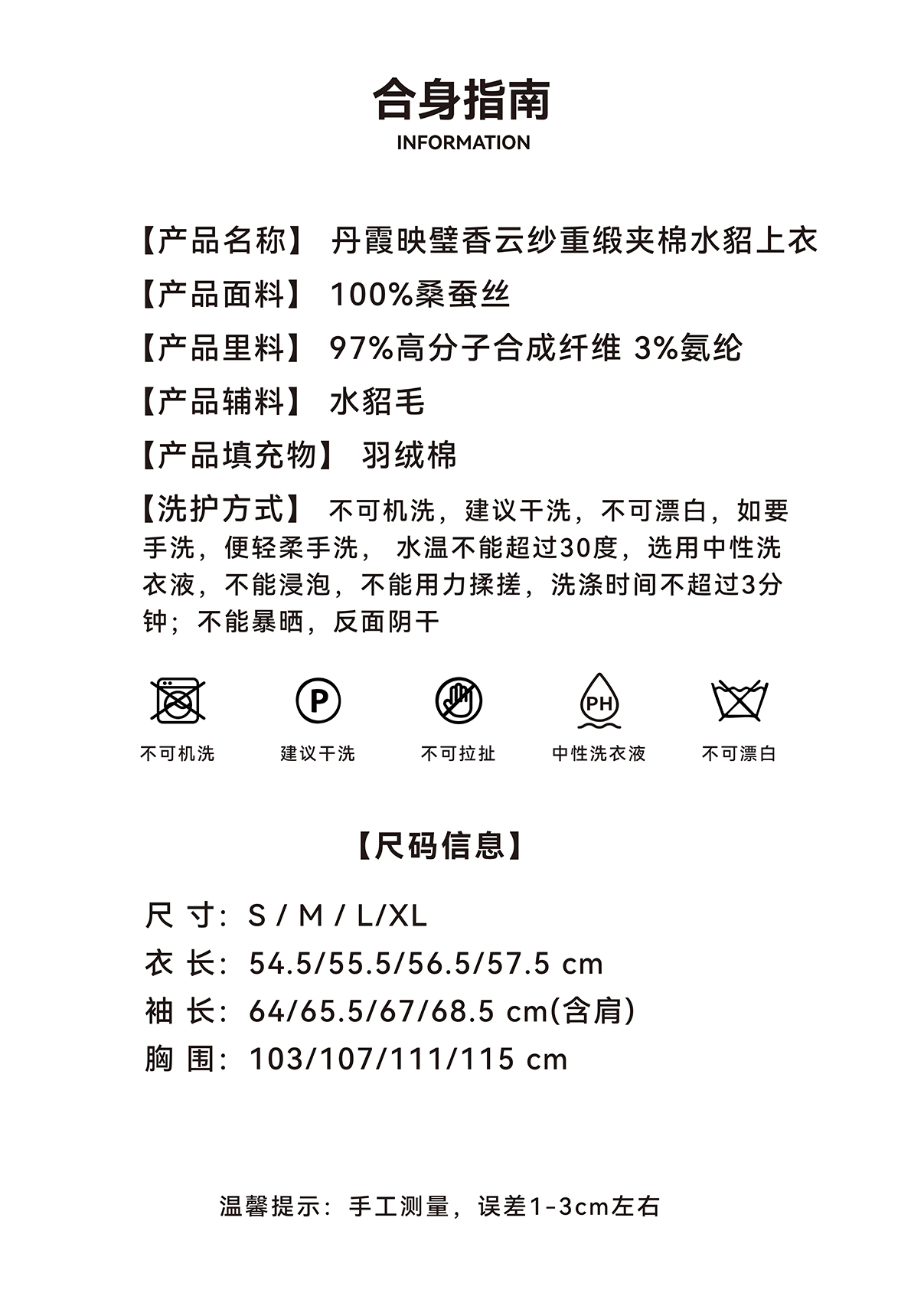 合身指南
INFORMATION

【产品名称】 丹霞映璧香云纱重缎夹棉水貂上衣
【产品面料】 100%桑蚕丝
【产品里料】 97%高分子合成纤维 3%氨纶
【产品辅料】 水貂毛
【产品填充物】 羽绒棉
【洗护方式】 不可机洗，建议干洗，不可漂白，如要手洗，便轻柔手洗， 水温不能超过30度，选用中性洗衣液，不能浸泡，不能用力揉搓，洗涤时间不超过3分钟；不能暴晒，反面阴干

P
PH
不可机洗 建议干洗 不可拉扯 中性洗衣液 不可漂白

【尺码信息】

尺 寸：S / M / L/XL
衣 长：54.5/55.5/56.5/57.5 cm
袖 长：64/65.5/67/68.5 cm(含肩)
胸 围：103/107/111/115 cm

温馨提示：手工测量，误差1-3cm左右